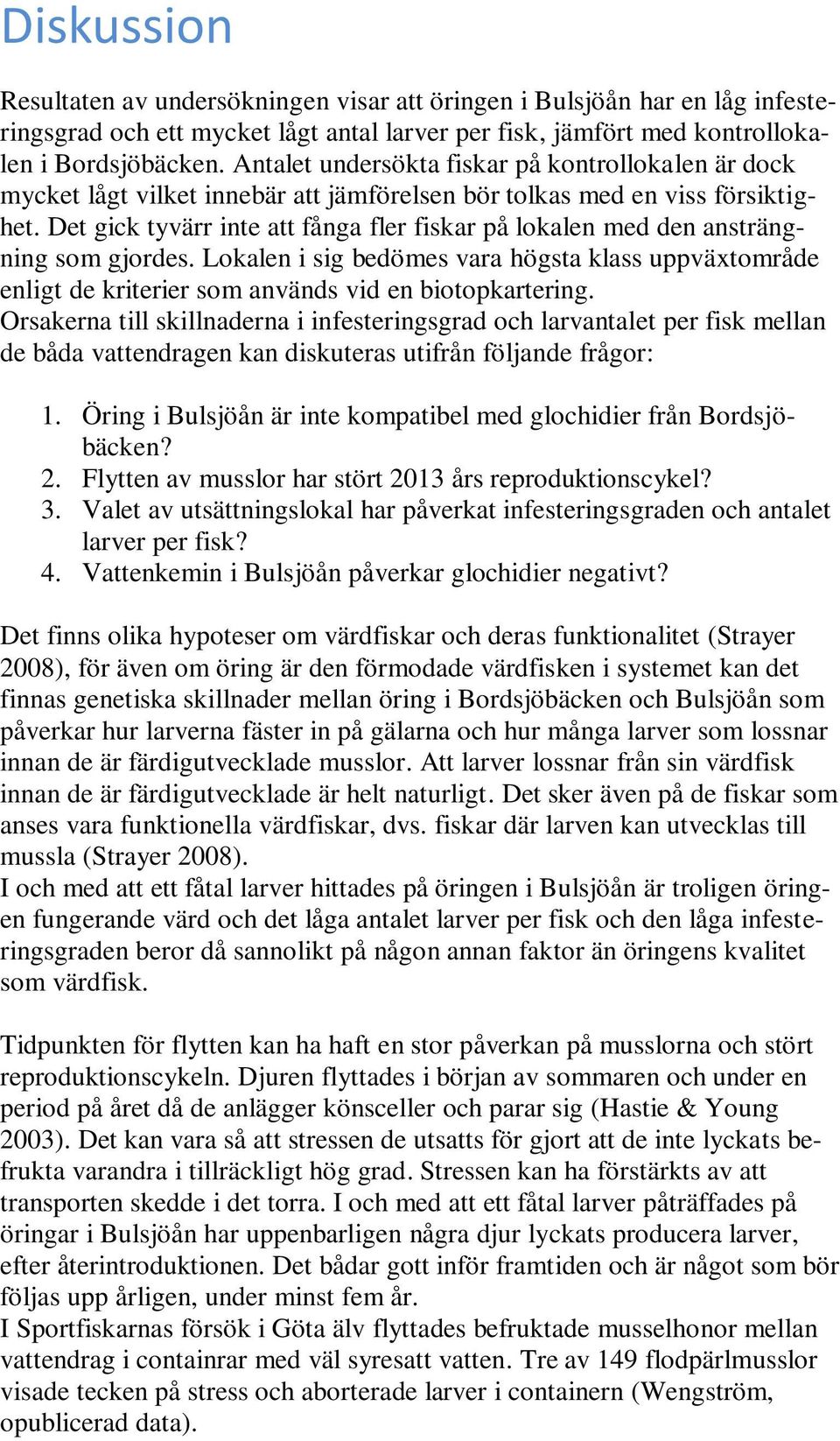 Diskussion

Resultaten av undersökningen visar att öringen i Bulsjöån har en låg infesteringsgrad och ett mycket lågt antal larver per fisk, jämfört med kontrollokalen i Bordsjöbäcken. Antalet undersökta fiskar på kontrollokalen är dock mycket lågt vilket innebär att jämförelsen bör tolkas med en viss försiktighet. Det gick tyvärr inte att fånga fler fiskar på lokalen med den ansträngning som gjordes. Lokalen i sig bedömes vara högsta klass uppväxtområde enligt de kriterier som används vid en biotopkartering.
Orsakerna till skillnaderna i infesteringsgrad och larvantalet per fisk mellan de båda vattendragen kan diskuteras utifrån följande frågor:

1. Öring i Bulsjöån är inte kompatibel med glochidier från Bordsjöbäcken?
2. Flytten av musslor har stört 2013 års reproduktionscykel?
3. Valet av utsättningslokal har påverkat infesteringsgraden och antalet larver per fisk?
4. Vattenkemin i Bulsjöån påverkar glochidier negativt?

Det finns olika hypoteser om värdfiskar och deras funktionalitet (Strayer 2008), för även om öring är den förmodade värdfisken i systemet kan det finnas genetiska skillnader mellan öring i Bordsjöbäcken och Bulsjöån som påverkar hur larverna fäster in på gälarna och hur många larver som lossnar innan de är färdigutvecklade musslor. Att larver lossnar från sin värdfisk innan de är färdigutvecklade är helt naturligt. Det sker även på de fiskar som anses vara funktionella värdfiskar, dvs. fiskar där larven kan utvecklas till mussla (Strayer 2008).
I och med att ett fåtal larver hittades på öringen i Bulsjöån är troligen öringen fungerande värd och det låga antalet larver per fisk och den låga infesteringsgraden beror då sannolikt på någon annan faktor än öringens kvalitet som värdfisk.

Tidpunkten för flytten kan ha haft en stor påverkan på musslorna och stört reproduktionscykeln. Djuren flyttades i början av sommaren och under en period på året då de anlägger könsceller och parar sig (Hastie & Young 2003). Det kan vara så att stressen de utsatts för gjort att de inte lyckats befrukta varandra i tillräckligt hög grad. Stressen kan ha förstärkts av att transporten skedde i det torra. I och med att ett fåtal larver påträffades på öringar i Bulsjöån har uppenbarligen några djur lyckats producera larver, efter återintroduktionen. Det bådar gott inför framtiden och är något som bör följas upp årligen, under minst fem år.
I Sportfiskarnas försök i Göta älv flyttades befruktade musselhonor mellan vattendrag i containrar med väl syresatt vatten. Tre av 149 flodpärlmusslor visade tecken på stress och aborterade larver i containern (Wengström, opublicerad data).